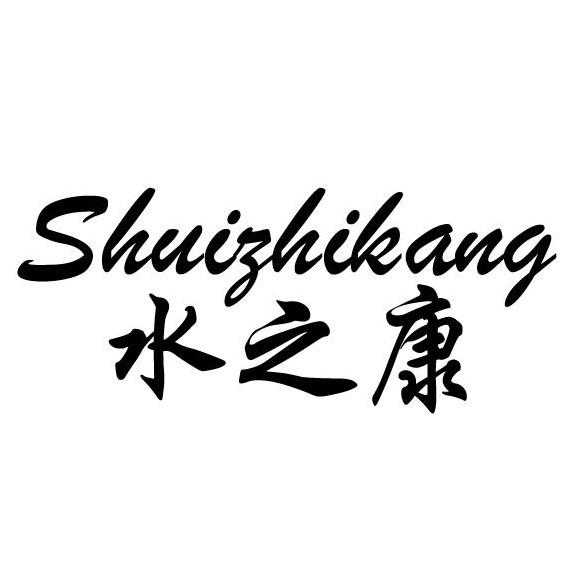 Shuizhikang
水之康